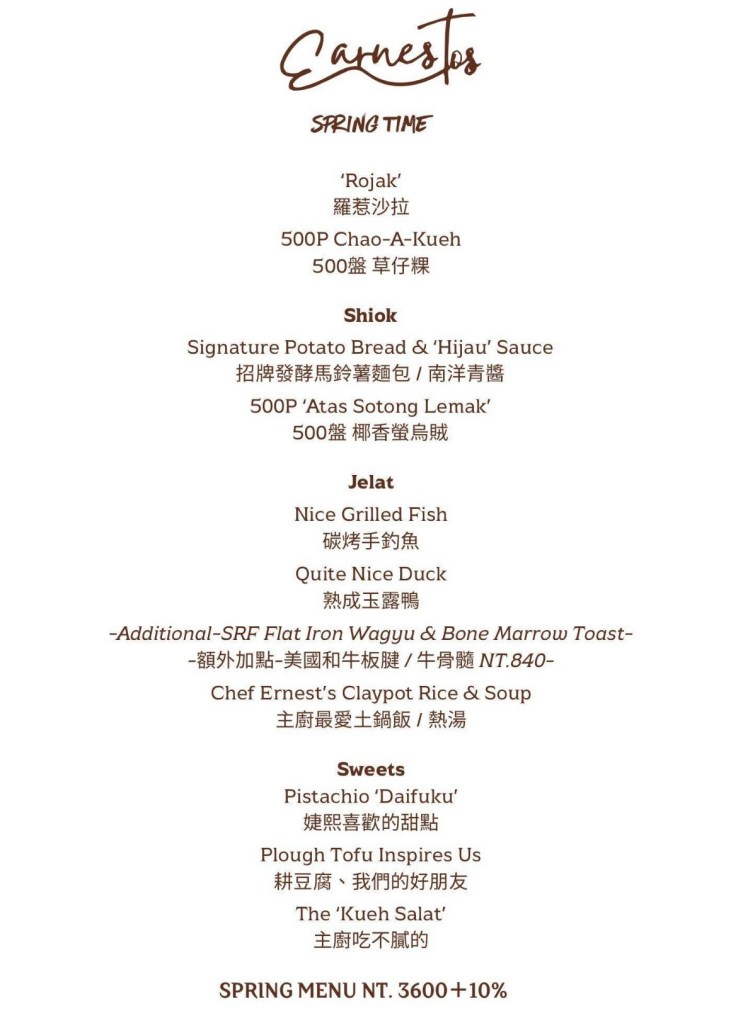 Earnestos

SPRING TIME

'Rojak'
羅惹沙拉

500P Chao-A-Kueh
500盤 草仔粿

Shiok

Signature Potato Bread & 'Hijau' Sauce
招牌發酵馬鈴薯麵包 / 南洋青醬

500P 'Atas Sotong Lemak'
500盤 椰香螢烏賊

Jelat

Nice Grilled Fish
碳烤手釣魚

Quite Nice Duck
熟成玉露鴨

-Additional-SRF Flat Iron Wagyu & Bone Marrow Toast-
-額外加點-美國和牛板腱 / 牛骨髓 NT.840-

Chef Ernest's Claypot Rice & Soup
主廚最愛土鍋飯 / 熱湯

Sweets

Pistachio 'Daifuku'
婕熙喜歡的甜點

Plough Tofu Inspires Us
耕豆腐、我們的好朋友

The 'Kueh Salat'
主廚吃不膩的

SPRING MENU NT. 3600+10%